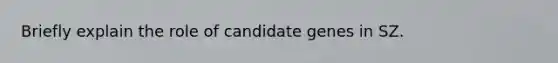 Briefly explain the role of candidate genes in SZ.